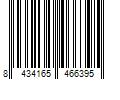 8 434165 466395